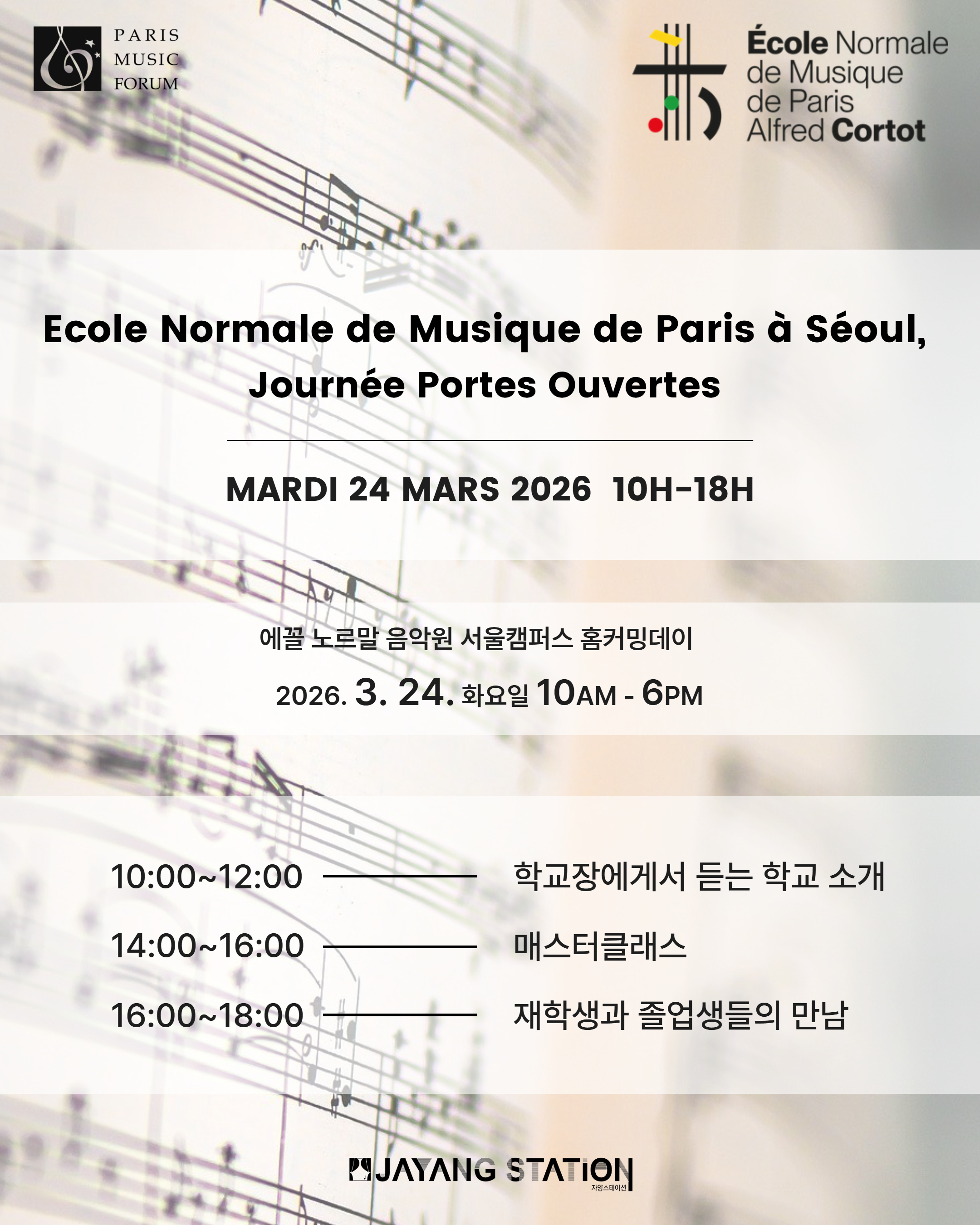 PARIS
MUSIC
FORUM

École Normale
de Musique
de Paris
Alfred Cortot

Ecole Normale de Musique de Paris à Séoul, Journée Portes Ouvertes

MARDI 24 MARS 2026 10H-18H

에꼴 노르말 음악원 서울캠퍼스 홈커밍데이

2026. 3. 24. 화요일 10AM - 6PM

10:00~12:00 학교장에게서 듣는 학교 소개

14:00~16:00 매스터클래스

16:00~18:00 재학생과 졸업생들의 만남

JAYANG STATION
자양스테이션